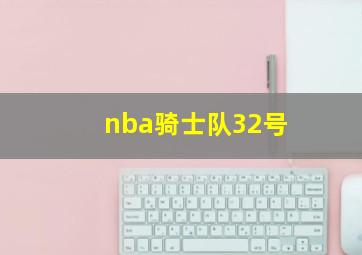 nba骑士队32号